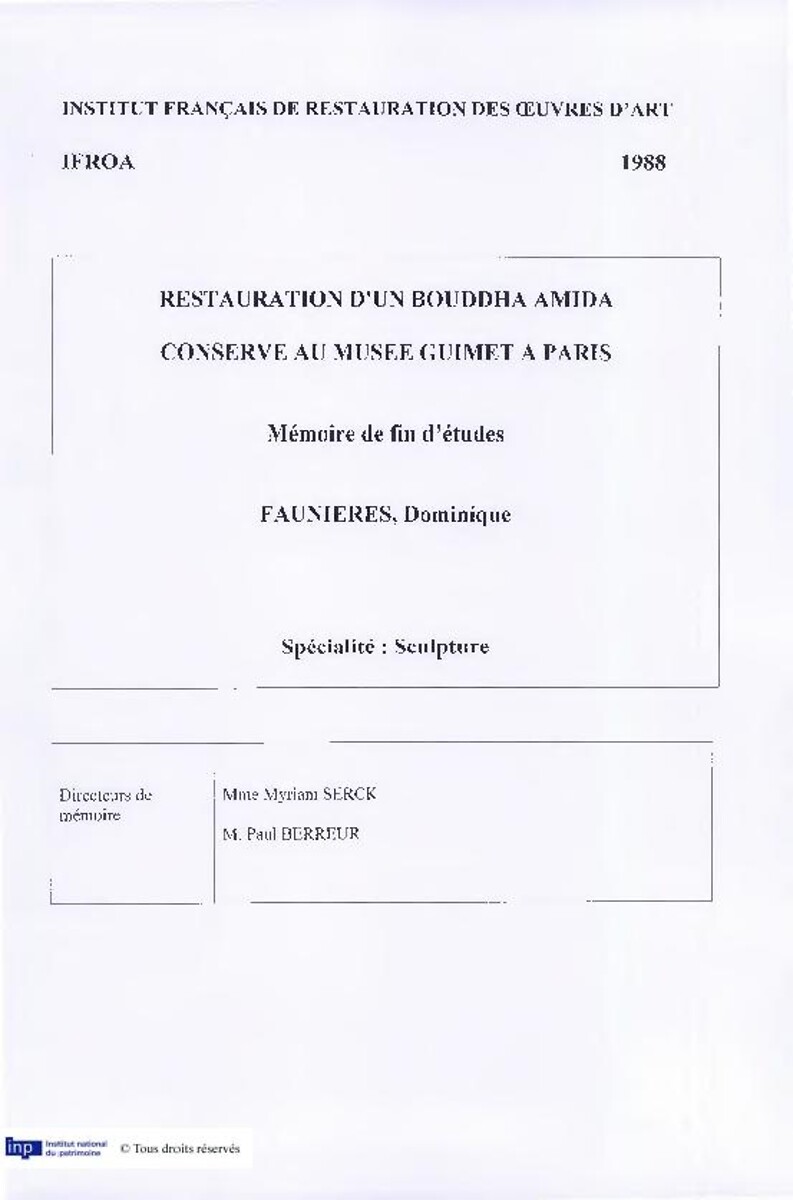 INSTITUT FRANÇAIS DE RESTAURATION DES ŒUVRES D'ART

IFROA 1988

RESTAURATION D'UN BOUDDHA AMIDA

CONSERVE AU MUSEE GUIMET A PARIS

Mémoire de fin d'études

FAUNIERES, Dominique

Spécialité : Sculpture

Directeurs de mémoire

Mme Myriam SERCK

M. Paul BERREUR

inp Institut national du patrimoine © Tous droits réservés